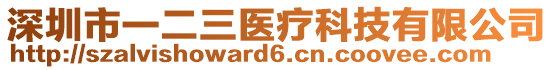 深圳市一二三医疗科技有限公司
http://szalvishoward6.cn.coovee.com